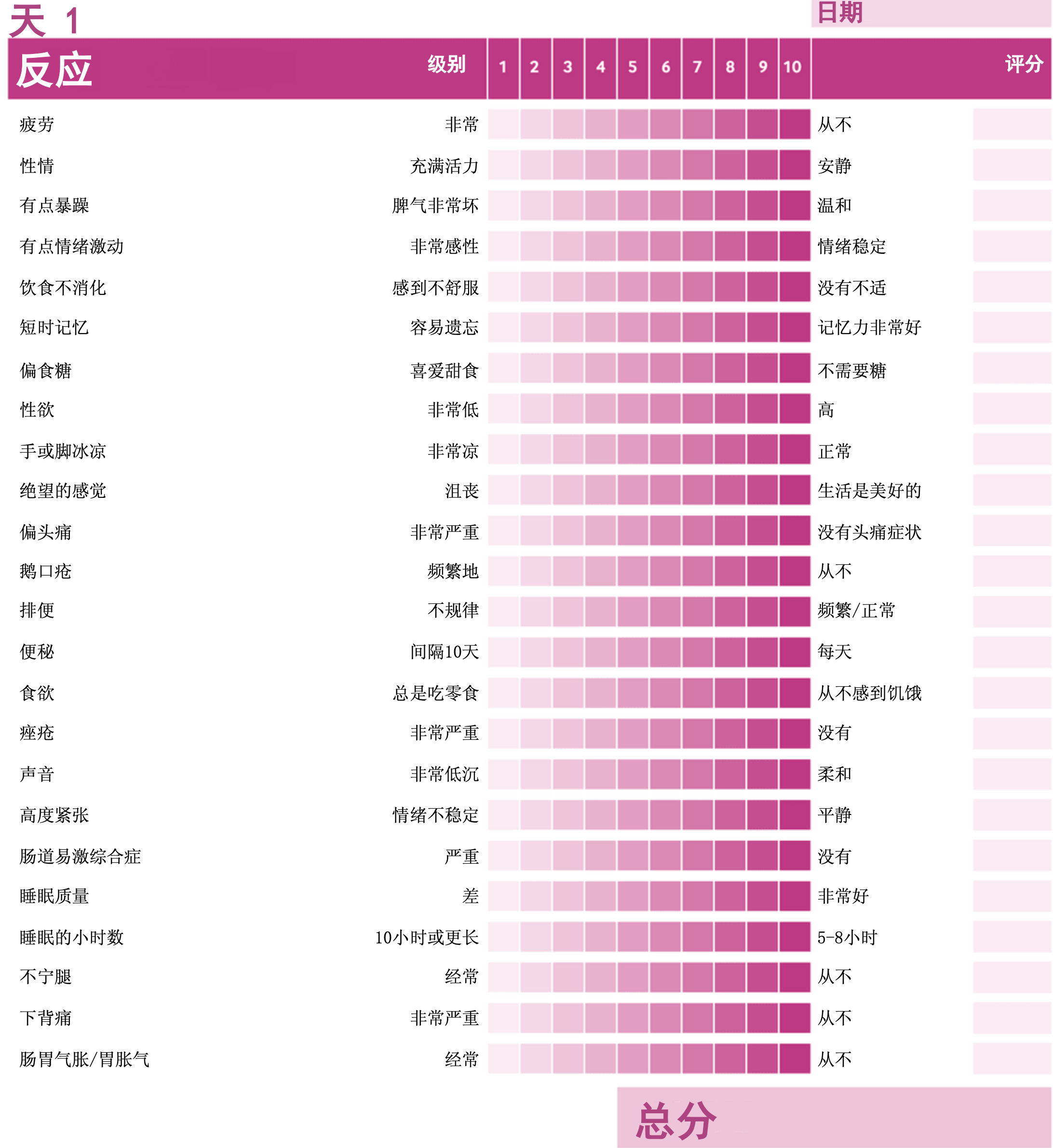 天 1

日期

| 反应 | 级别 | 1 | 2 | 3 | 4 | 5 | 6 | 7 | 8 | 9 | 10 | | 评分 |
|---|---|---|---|---|---|---|---|---|---|---|---|---|---|
| 疲劳 | 非常 | | | | | | | | | | | 从不 | |
| 性情 | 充满活力 | | | | | | | | | | | 安静 | |
| 有点暴躁 | 脾气非常坏 | | | | | | | | | | | 温和 | |
| 有点情绪激动 | 非常感性 | | | | | | | | | | | 情绪稳定 | |
| 饮食不消化 | 感到不舒服 | | | | | | | | | | | 没有不适 | |
| 短时记忆 | 容易遗忘 | | | | | | | | | | | 记忆力非常好 | |
| 偏食糖 | 喜爱甜食 | | | | | | | | | | | 不需要糖 | |
| 性欲 | 非常低 | | | | | | | | | | | 高 | |
| 手或脚冰凉 | 非常凉 | | | | | | | | | | | 正常 | |
| 绝望的感觉 | 沮丧 | | | | | | | | | | | 生活是美好的 | |
| 偏头痛 | 非常严重 | | | | | | | | | | | 没有头痛症状 | |
| 鹅口疮 | 频繁地 | | | | | | | | | | | 从不 | |
| 排便 | 不规律 | | | | | | | | | | | 频繁/正常 | |
| 便秘 | 间隔10天 | | | | | | | | | | | 每天 | |
| 食欲 | 总是吃零食 | | | | | | | | | | | 从不感到饥饿 | |
| 痤疮 | 非常严重 | | | | | | | | | | | 没有 | |
| 声音 | 非常低沉 | | | | | | | | | | | 柔和 | |
| 高度紧张 | 情绪不稳定 | | | | | | | | | | | 平静 | |
| 肠道易激综合症 | 严重 | | | | | | | | | | | 没有 | |
| 睡眠质量 | 差 | | | | | | | | | | | 非常好 | |
| 睡眠的小时数 | 10小时或更长 | | | | | | | | | | | 5-8小时 | |
| 不宁腿 | 经常 | | | | | | | | | | | 从不 | |
| 下背痛 | 非常严重 | | | | | | | | | | | 从不 | |
| 肠胃气胀/胃胀气 | 经常 | | | | | | | | | | | 从不 | |

总分